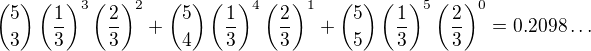 $\binom{5}{3}\left(\frac{1}{3}\right)^3\left(\frac{2}{3}\right)^2+\binom{5}{4}\left(\frac{1}{3}\right)^4\left(\frac{2}{3}\right)^1+\binom{5}{5}\left(\frac{1}{3}\right)^5\left(\frac{2}{3}\right)^0=0.2098\ldots$